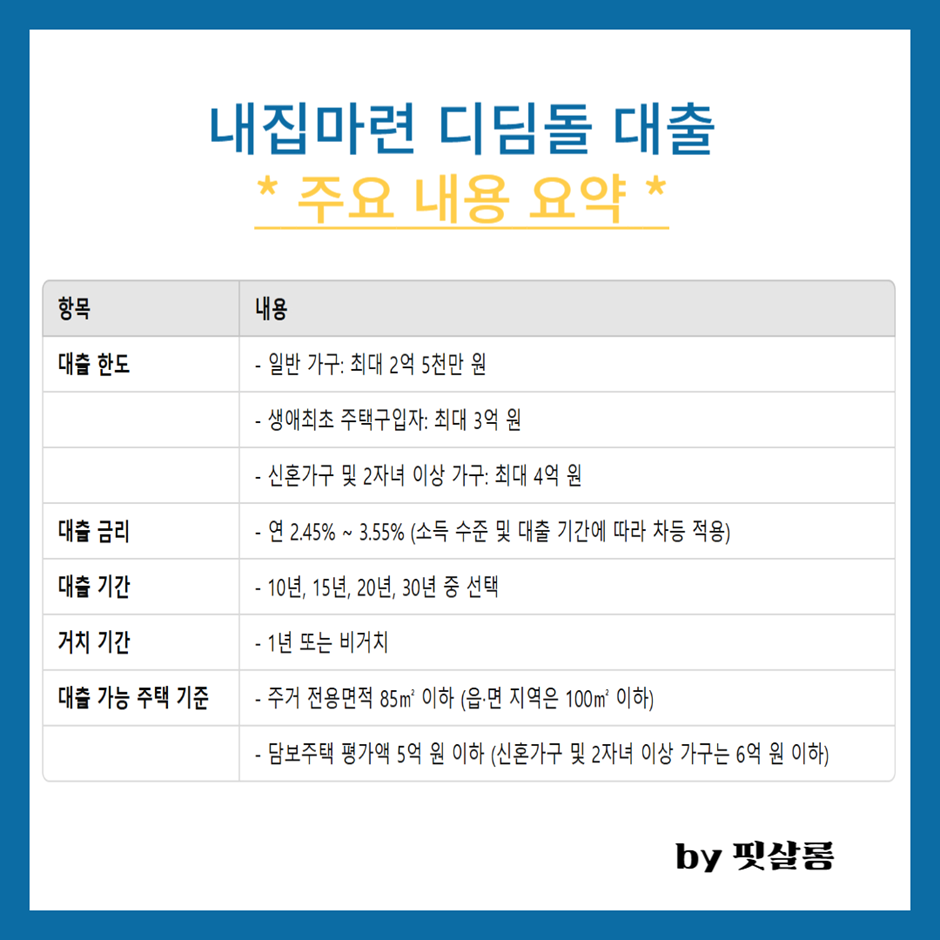 내집마련 디딤돌 대출

* 주요 내용 요약 *

| 항목 | 내용 |
|---|---|
| 대출 한도 | - 일반 가구: 최대 2억 5천만 원 |
|  | - 생애최초 주택구입자: 최대 3억 원 |
|  | - 신혼가구 및 2자녀 이상 가구: 최대 4억 원 |
| 대출 금리 | - 연 2.45% ~ 3.55% (소득 수준 및 대출 기간에 따라 차등 적용) |
| 대출 기간 | - 10년, 15년, 20년, 30년 중 선택 |
| 거치 기간 | - 1년 또는 비거치 |
| 대출 가능 주택 기준 | - 주거 전용면적 85㎡ 이하 (읍·면 지역은 100㎡ 이하) |
|  | - 담보주택 평가액 5억 원 이하 (신혼가구 및 2자녀 이상 가구는 6억 원 이하) |

by 핏살롱